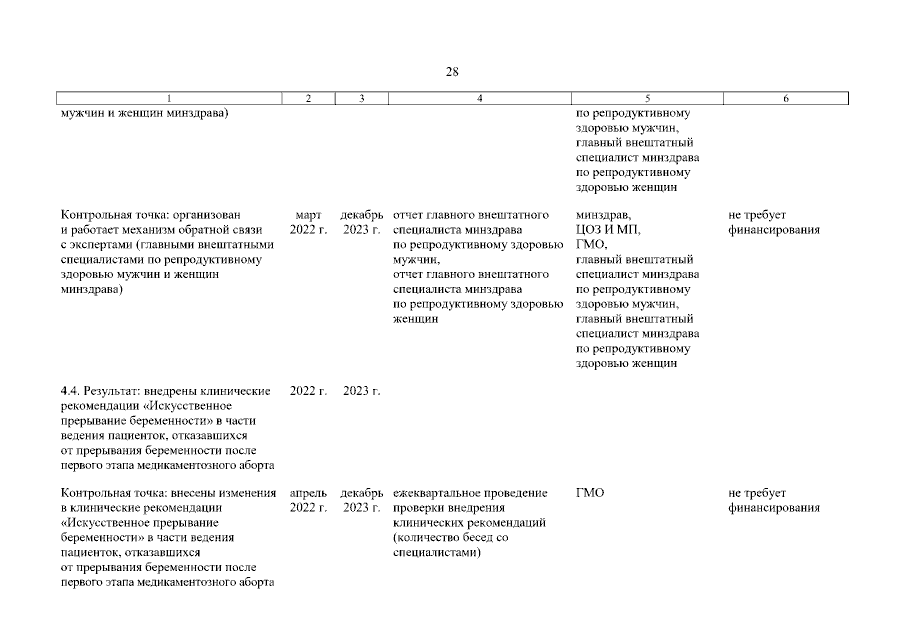 28

| 1 | 2 | 3 | 4 | 5 | 6 |
|---|---|---|---|---|---|
| мужчин и женщин минздрава) | | | | по репродуктивному здоровью мужчин, главный внештатный специалист минздрава по репродуктивному здоровью женщин | |
| Контрольная точка: организован и работает механизм обратной связи с экспертами (главными внештатными специалистами по репродуктивному здоровью мужчин и женщин минздрава) | март 2022 г. | декабрь 2023 г. | отчет главного внештатного специалиста минздрава по репродуктивному здоровью мужчин, отчет главного внештатного специалиста минздрава по репродуктивному здоровью женщин | минздрав, ЦОЗ И МП, ГМО, главный внештатный специалист минздрава по репродуктивному здоровью мужчин, главный внештатный специалист минздрава по репродуктивному здоровью женщин | не требует финансирования |
| 4.4. Результат: внедрены клинические рекомендации «Искусственное прерывание беременности» в части ведения пациенток, отказавшихся от прерывания беременности после первого этапа медикаментозного аборта | 2022 г. | 2023 г. | | | |
| Контрольная точка: внесены изменения в клинические рекомендации «Искусственное прерывание беременности» в части ведения пациенток, отказавшихся от прерывания беременности после первого этапа медикаментозного аборта | апрель 2022 г. | декабрь 2023 г. | ежеквартальное проведение проверки внедрения клинических рекомендаций (количество бесед со специалистами) | ГМО | не требует финансирования |